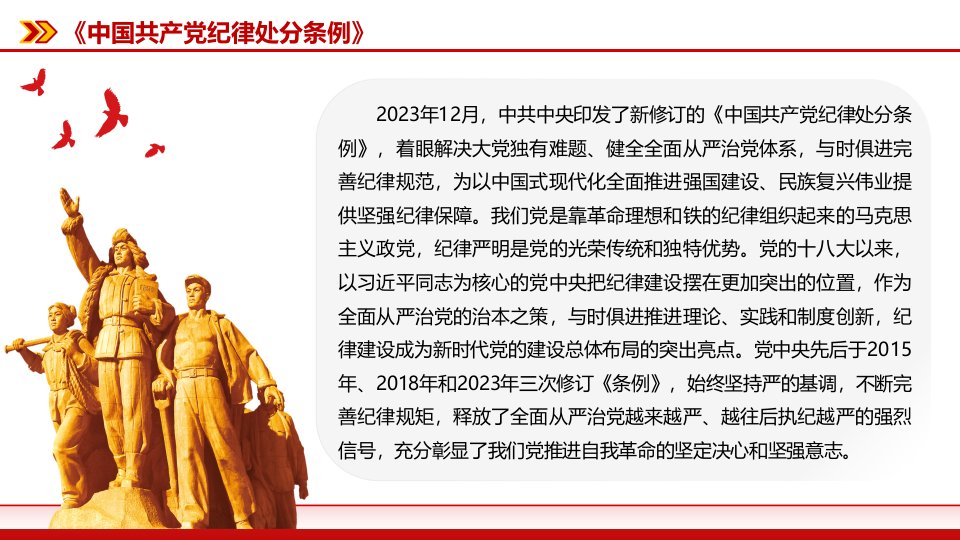 《中国共产党纪律处分条例》

2023年12月，中共中央印发了新修订的《中国共产党纪律处分条例》，着眼解决大党独有难题、健全全面从严治党体系，与时俱进完善纪律规范，为以中国式现代化全面推进强国建设、民族复兴伟业提供坚强纪律保障。我们党是靠革命理想和铁的纪律组织起来的马克思主义政党，纪律严明是党的光荣传统和独特优势。党的十八大以来，以习近平同志为核心的党中央把纪律建设摆在更加突出的位置，作为全面从严治党的治本之策，与时俱进推进理论、实践和制度创新，纪律建设成为新时代党的建设总体布局的突出亮点。党中央先后于2015年、2018年和2023年三次修订《条例》，始终坚持严的基调，不断完善纪律规矩，释放了全面从严治党越来越严、越往后执纪越严的强烈信号，充分彰显了我们党推进自我革命的坚定决心和坚强意志。